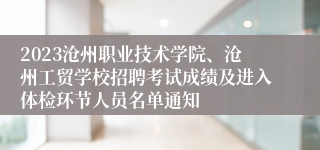 2023沧州职业技术学院、沧州工贸学校招聘考试成绩及进入体检环节人员名单通知